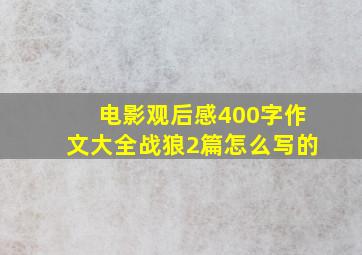 电影观后感400字作文大全战狼2篇怎么写的